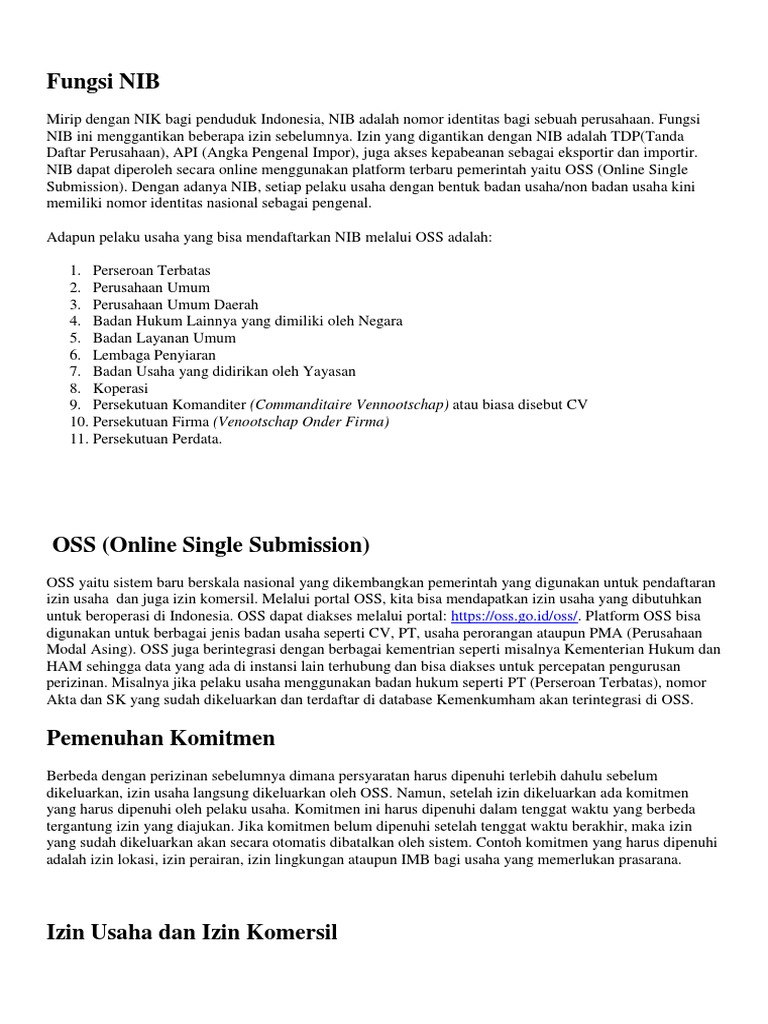 Fungsi NIB

Mirip dengan NIK bagi penduduk Indonesia, NIB adalah nomor identitas bagi sebuah perusahaan. Fungsi NIB ini menggantikan beberapa izin sebelumnya. Izin yang digantikan dengan NIB adalah TDP(Tanda Daftar Perusahaan), API (Angka Pengenal Impor), juga akses kepabeanan sebagai eksportir dan importir. NIB dapat diperoleh secara online menggunakan platform terbaru pemerintah yaitu OSS (Online Single Submission). Dengan adanya NIB, setiap pelaku usaha dengan bentuk badan usaha/non badan usaha kini memiliki nomor identitas nasional sebagai pengenal.

Adapun pelaku usaha yang bisa mendaftarkan NIB melalui OSS adalah:

1. Perseroan Terbatas
2. Perusahaan Umum
3. Perusahaan Umum Daerah
4. Badan Hukum Lainnya yang dimiliki oleh Negara
5. Badan Layanan Umum
6. Lembaga Penyiaran
7. Badan Usaha yang didirikan oleh Yayasan
8. Koperasi
9. Persekutuan Komanditer (Commanditaire Vennootschap) atau biasa disebut CV
10. Persekutuan Firma (Venootschap Onder Firma)
11. Persekutuan Perdata.

OSS (Online Single Submission)

OSS yaitu sistem baru berskala nasional yang dikembangkan pemerintah yang digunakan untuk pendaftaran izin usaha dan juga izin komersil. Melalui portal OSS, kita bisa mendapatkan izin usaha yang dibutuhkan untuk beroperasi di Indonesia. OSS dapat diakses melalui portal: https://oss.go.id/oss/. Platform OSS bisa digunakan untuk berbagai jenis badan usaha seperti CV, PT, usaha perorangan ataupun PMA (Perusahaan Modal Asing). OSS juga berintegrasi dengan berbagai kementrian seperti misalnya Kementerian Hukum dan HAM sehingga data yang ada di instansi lain terhubung dan bisa diakses untuk percepatan pengurusan perizinan. Misalnya jika pelaku usaha menggunakan badan hukum seperti PT (Perseroan Terbatas), nomor Akta dan SK yang sudah dikeluarkan dan terdaftar di database Kemenkumham akan terintegrasi di OSS.

Pemenuhan Komitmen

Berbeda dengan perizinan sebelumnya dimana persyaratan harus dipenuhi terlebih dahulu sebelum dikeluarkan, izin usaha langsung dikeluarkan oleh OSS. Namun, setelah izin dikeluarkan ada komitmen yang harus dipenuhi oleh pelaku usaha. Komitmen ini harus dipenuhi dalam tenggat waktu yang berbeda tergantung izin yang diajukan. Jika komitmen belum dipenuhi setelah tenggat waktu berakhir, maka izin yang sudah dikeluarkan akan secara otomatis dibatalkan oleh sistem. Contoh komitmen yang harus dipenuhi adalah izin lokasi, izin perairan, izin lingkungan ataupun IMB bagi usaha yang memerlukan prasarana.

Izin Usaha dan Izin Komersil